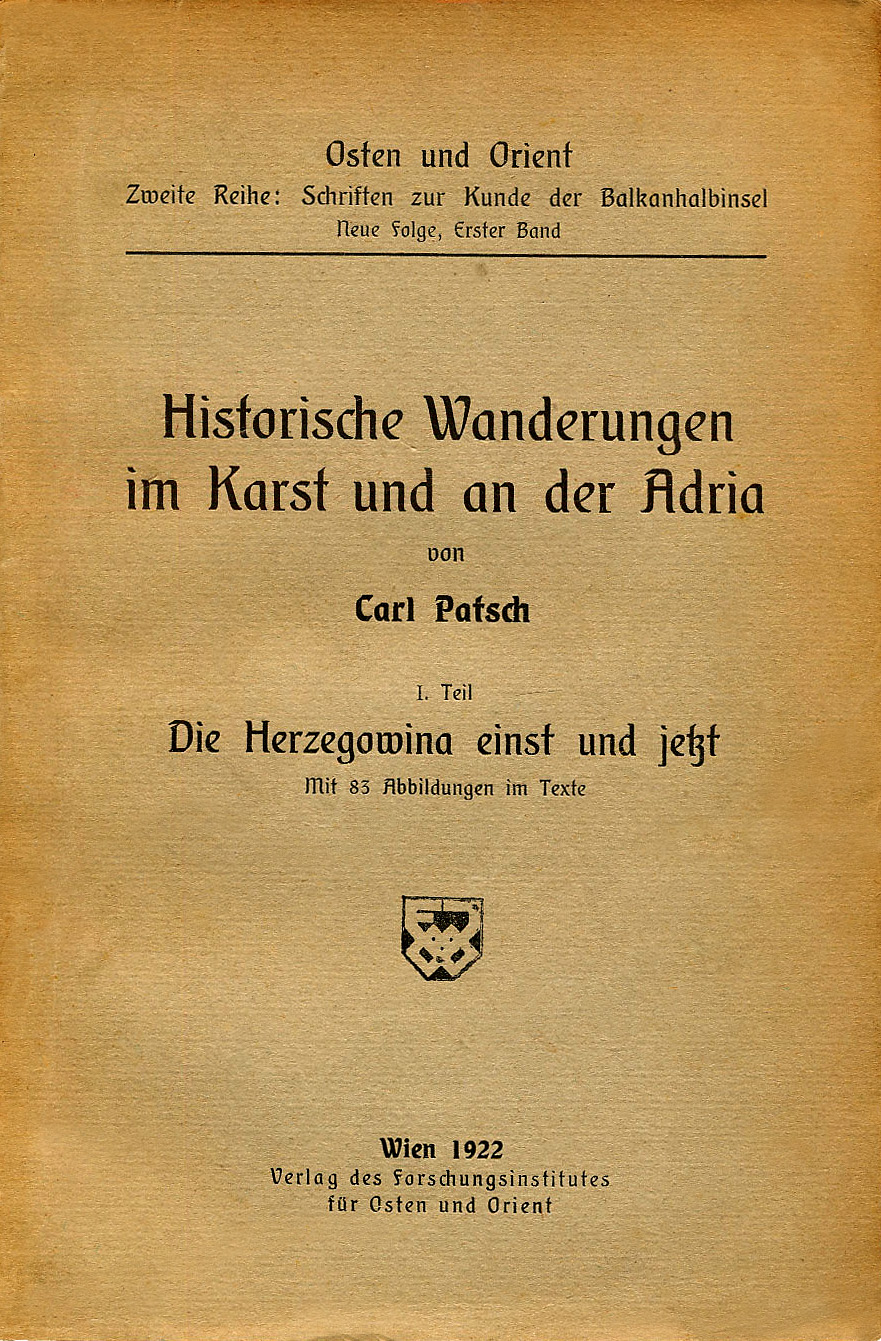 Osten und Orient
Zweite Reihe: Schriften zur Kunde der Balkanhalbinsel
Neue Folge, Erster Band

Historische Wanderungen
im Karst und an der Adria

von

Carl Patsch

I. Teil

Die Herzegowina einst und jetzt

Mit 83 Abbildungen im Texte

Wien 1922
Verlag des Forschungsinstitutes
für Osten und Orient